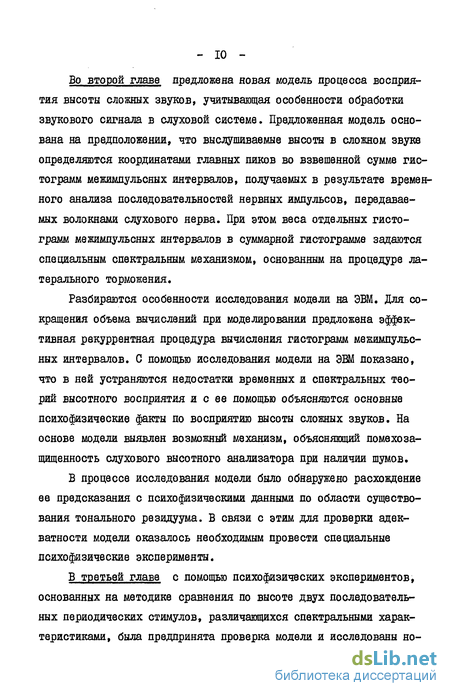 - IO -

Во второй главе предложена новая модель процесса восприятия высоты сложных звуков, учитывающая особенности обработки звукового сигнала в слуховой системе. Предложенная модель основана на предположении, что выслушиваемые высоты в сложном звуке определяются координатами главных пиков во взвешенной сумме гистограмм межимпульсных интервалов, получаемых в результате временного анализа последовательностей нервных импульсов, передаваемых волокнами слухового нерва. При этом веса отдельных гистограмм межимпульсных интервалов в суммарной гистограмме задаются специальным спектральным механизмом, основанным на процедуре латерального торможения.

Разбираются особенности исследования модели на ЭВМ. Для сокращения объема вычислений при моделировании предложена эффективная рекуррентная процедура вычисления гистограмм межимпульсных интервалов. С помощью исследования модели на ЭВМ показано, что в ней устраняются недостатки временных и спектральных теорий высотного восприятия и с ее помощью объясняются основные психофизические факты по восприятию высоты сложных звуков. На основе модели выявлен возможный механизм, объясняющий помехозащищенность слухового высотного анализатора при наличии шумов.

В процессе исследования модели было обнаружено расхождение ее предсказания с психофизическими данными по области существования тонального резидуума. В связи с этим для проверки адекватности модели оказалось необходимым провести специальные психофизические эксперименты.

В третьей главе с помощью психофизических экспериментов, основанных на методике сравнения по высоте двух последовательных периодических стимулов, различающихся спектральными характеристиками, была предпринята проверка модели и исследованы но-

dsLib.net
библиотека диссертаций